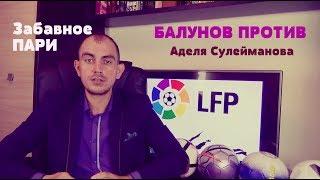 Забавное ПАРИ

БАЛУНОВ ПРОТИВ

Аделя Сулейманова

LFP